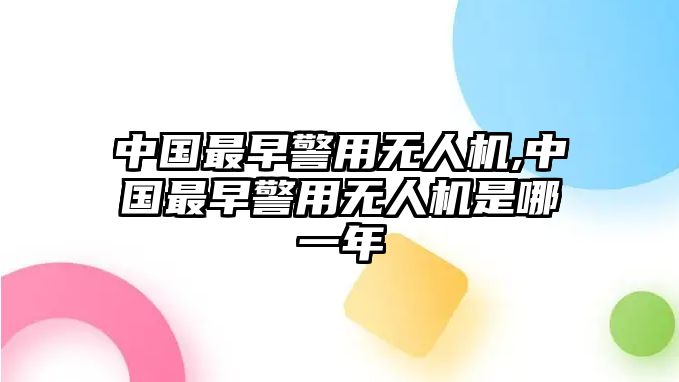 中国最早警用无人机,中国最早警用无人机是哪一年